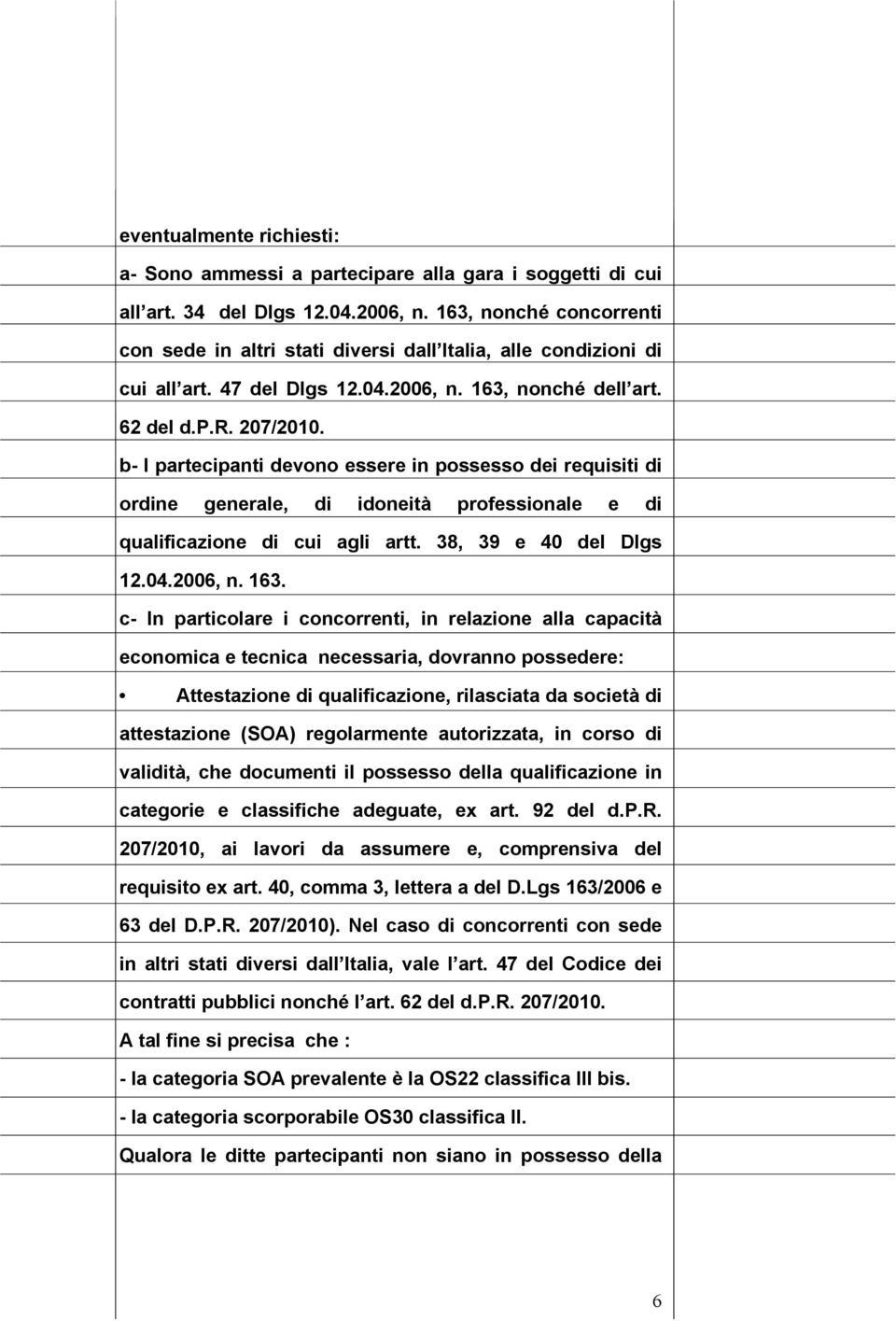 eventualmente richiesti:

a- Sono ammessi a partecipare alla gara i soggetti di cui all art. 34 del Dlgs 12.04.2006, n. 163, nonché concorrenti con sede in altri stati diversi dall Italia, alle condizioni di cui all art. 47 del Dlgs 12.04.2006, n. 163, nonché dell art. 62 del d.P.R. 207/2010.

b- I partecipanti devono essere in possesso dei requisiti di ordine generale, di idoneità professionale e di qualificazione di cui agli artt. 38, 39 e 40 del Dlgs 12.04.2006, n. 163.

c- In particolare i concorrenti, in relazione alla capacità economica e tecnica necessaria, dovranno possedere:

• Attestazione di qualificazione, rilasciata da società di attestazione (SOA) regolarmente autorizzata, in corso di validità, che documenti il possesso della qualificazione in categorie e classifiche adeguate, ex art. 92 del d.P.R. 207/2010, ai lavori da assumere e, comprensiva del requisito ex art. 40, comma 3, lettera a del D.Lgs 163/2006 e 63 del D.P.R. 207/2010). Nel caso di concorrenti con sede in altri stati diversi dall Italia, vale l art. 47 del Codice dei contratti pubblici nonché l art. 62 del d.P.R. 207/2010.

A tal fine si precisa che :

- la categoria SOA prevalente è la OS22 classifica III bis.

- la categoria scorporabile OS30 classifica II.

Qualora le ditte partecipanti non siano in possesso della

6